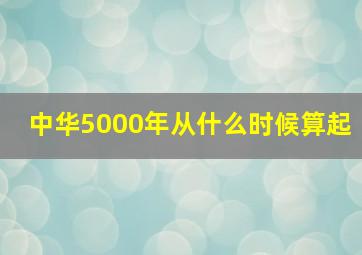 中华5000年从什么时候算起